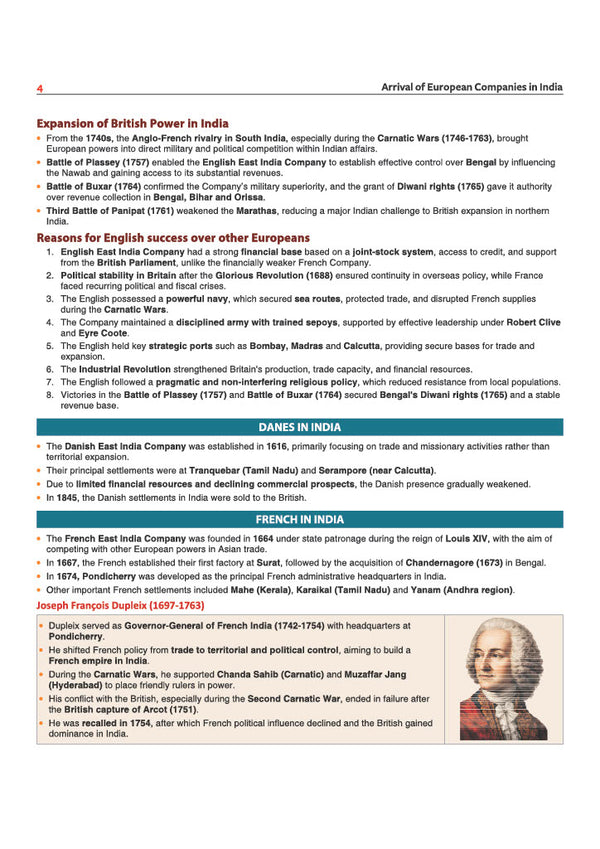 4 Arrival of European Companies in India

Expansion of British Power in India

• From the 1740s, the Anglo-French rivalry in South India, especially during the Carnatic Wars (1746-1763), brought European powers into direct military and political competition within Indian affairs.
• Battle of Plassey (1757) enabled the English East India Company to establish effective control over Bengal by influencing the Nawab and gaining access to its substantial revenues.
• Battle of Buxar (1764) confirmed the Company's military superiority, and the grant of Diwani rights (1765) gave it authority over revenue collection in Bengal, Bihar and Orissa.
• Third Battle of Panipat (1761) weakened the Marathas, reducing a major Indian challenge to British expansion in northern India.

Reasons for English success over other Europeans

1. English East India Company had a strong financial base based on a joint-stock system, access to credit, and support from the British Parliament, unlike the financially weaker French Company.
2. Political stability in Britain after the Glorious Revolution (1688) ensured continuity in overseas policy, while France faced recurring political and fiscal crises.
3. The English possessed a powerful navy, which secured sea routes, protected trade, and disrupted French supplies during the Carnatic Wars.
4. The Company maintained a disciplined army with trained sepoys, supported by effective leadership under Robert Clive and Eyre Coote.
5. The English held key strategic ports such as Bombay, Madras and Calcutta, providing secure bases for trade and expansion.
6. The Industrial Revolution strengthened Britain's production, trade capacity, and financial resources.
7. The English followed a pragmatic and non-interfering religious policy, which reduced resistance from local populations.
8. Victories in the Battle of Plassey (1757) and Battle of Buxar (1764) secured Bengal's Diwani rights (1765) and a stable revenue base.

DANES IN INDIA

• The Danish East India Company was established in 1616, primarily focusing on trade and missionary activities rather than territorial expansion.
• Their principal settlements were at Tranquebar (Tamil Nadu) and Serampore (near Calcutta).
• Due to limited financial resources and declining commercial prospects, the Danish presence gradually weakened.
• In 1845, the Danish settlements in India were sold to the British.

FRENCH IN INDIA

• The French East India Company was founded in 1664 under state patronage during the reign of Louis XIV, with the aim of competing with other European powers in Asian trade.
• In 1667, the French established their first factory at Surat, followed by the acquisition of Chandernagore (1673) in Bengal.
• In 1674, Pondicherry was developed as the principal French administrative headquarters in India.
• Other important French settlements included Mahe (Kerala), Karaikal (Tamil Nadu) and Yanam (Andhra region).

Joseph François Dupleix (1697-1763)

• Dupleix served as Governor-General of French India (1742-1754) with headquarters at Pondicherry.
• He shifted French policy from trade to territorial and political control, aiming to build a French empire in India.
• During the Carnatic Wars, he supported Chanda Sahib (Carnatic) and Muzaffar Jang (Hyderabad) to place friendly rulers in power.
• His conflict with the British, especially during the Second Carnatic War, ended in failure after the British capture of Arcot (1751).
• He was recalled in 1754, after which French political influence declined and the British gained dominance in India.